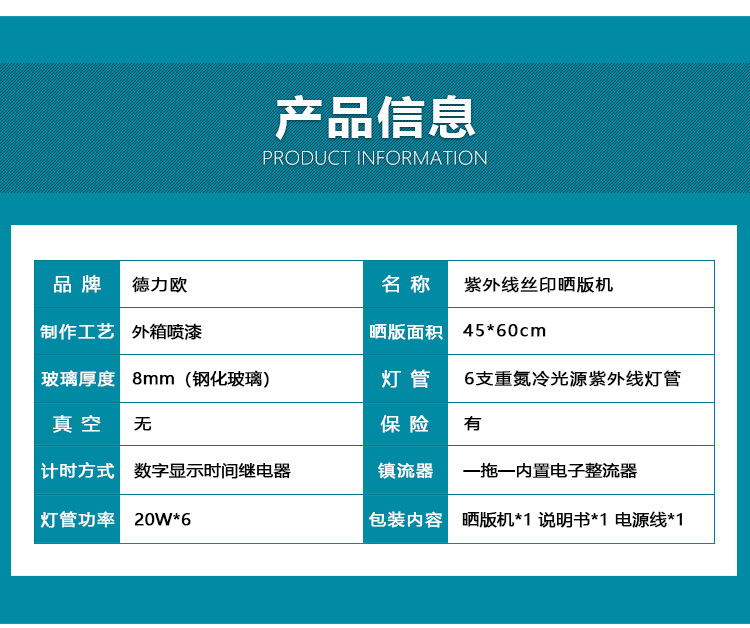 产品信息
PRODUCT INFORMATION

| 品 牌 | 德力欧 | 名 称 | 紫外线丝印晒版机 |
|---|---|---|---|
| 制作工艺 | 外箱喷漆 | 晒版面积 | 45*60cm |
| 玻璃厚度 | 8mm（钢化玻璃） | 灯 管 | 6支重氮冷光源紫外线灯管 |
| 真 空 | 无 | 保 险 | 有 |
| 计时方式 | 数字显示时间继电器 | 镇流器 | 一拖一内置电子整流器 |
| 灯管功率 | 20W*6 | 包装内容 | 晒版机*1 说明书*1 电源线*1 |